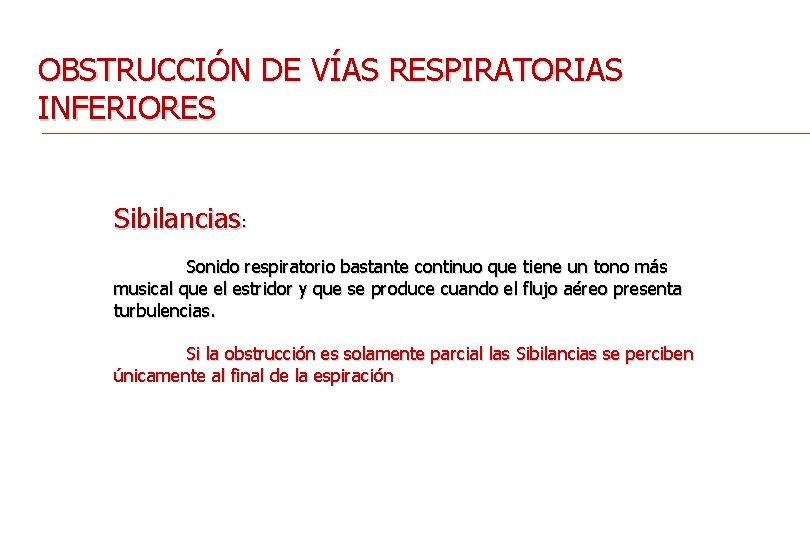 OBSTRUCCIÓN DE VÍAS RESPIRATORIAS INFERIORES

Sibilancias:

Sonido respiratorio bastante continuo que tiene un tono más musical que el estridor y que se produce cuando el flujo aéreo presenta turbulencias.

Si la obstrucción es solamente parcial las Sibilancias se perciben únicamente al final de la espiración.